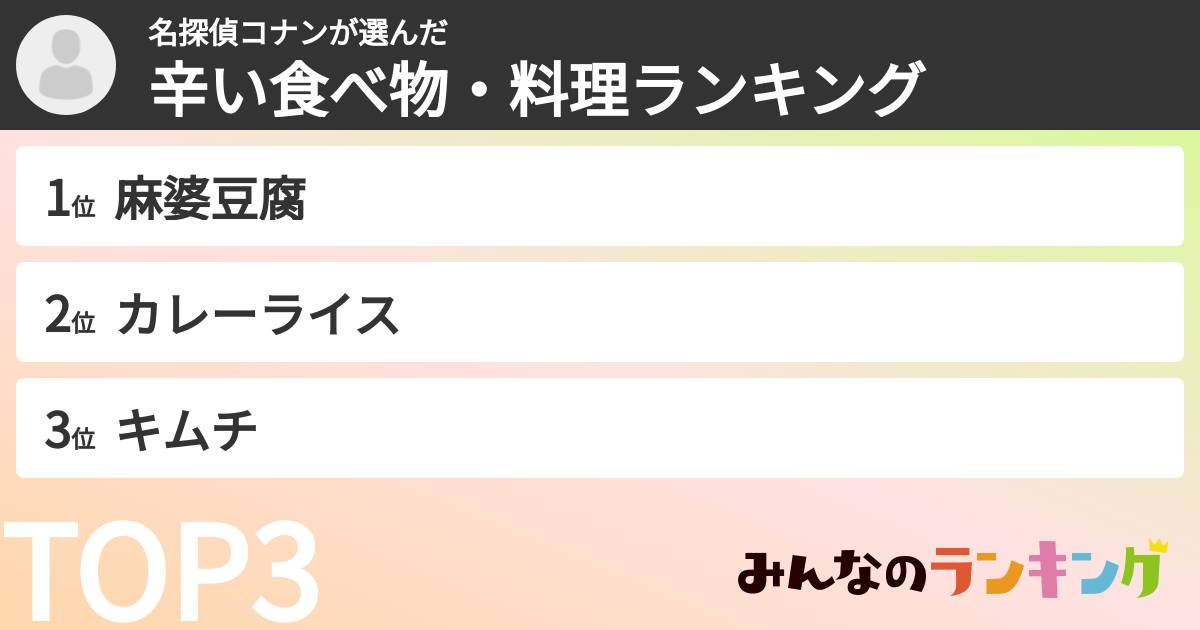 名探偵コナンが選んだ
辛い食べ物・料理ランキング

1位 麻婆豆腐

2位 カレーライス

3位 キムチ

TOP3

みんなのランキング